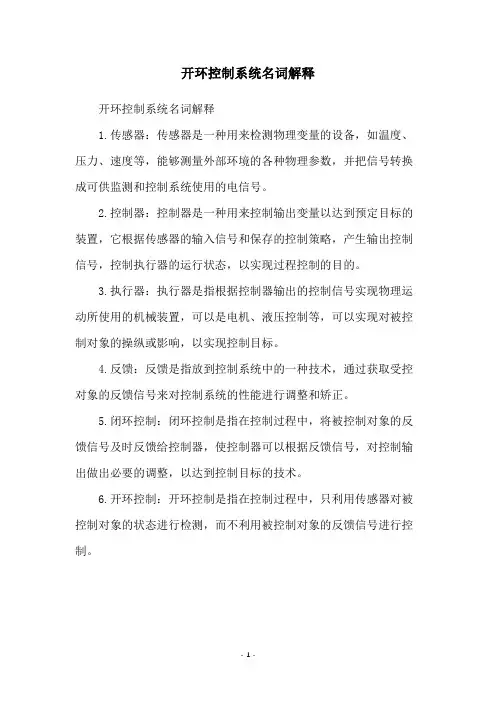 开环控制系统名词解释

开环控制系统名词解释

1.传感器：传感器是一种用来检测物理变量的设备，如温度、压力、速度等，能够测量外部环境的各种物理参数，并把信号转换成可供监测和控制系统使用的电信号。

2.控制器：控制器是一种用来控制输出变量以达到预定目标的装置，它根据传感器的输入信号和保存的控制策略，产生输出控制信号，控制执行器的运行状态，以实现过程控制的目的。

3.执行器：执行器是指根据控制器输出的控制信号实现物理运动所使用的机械装置，可以是电机、液压控制等，可以实现对被控制对象的操纵或影响，以实现控制目标。

4.反馈：反馈是指放到控制系统中的一种技术，通过获取受控对象的反馈信号来对控制系统的性能进行调整和矫正。

5.闭环控制：闭环控制是指在控制过程中，将被控制对象的反馈信号及时反馈给控制器，使控制器可以根据反馈信号，对控制输出做出必要的调整，以达到控制目标的技术。

6.开环控制：开环控制是指在控制过程中，只利用传感器对被控制对象的状态进行检测，而不利用被控制对象的反馈信号进行控制。

- 1 -